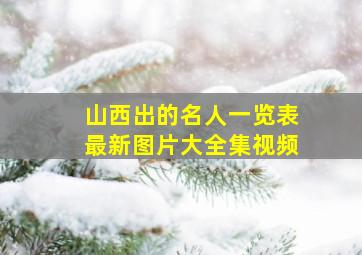 山西出的名人一览表
最新图片大全集视频